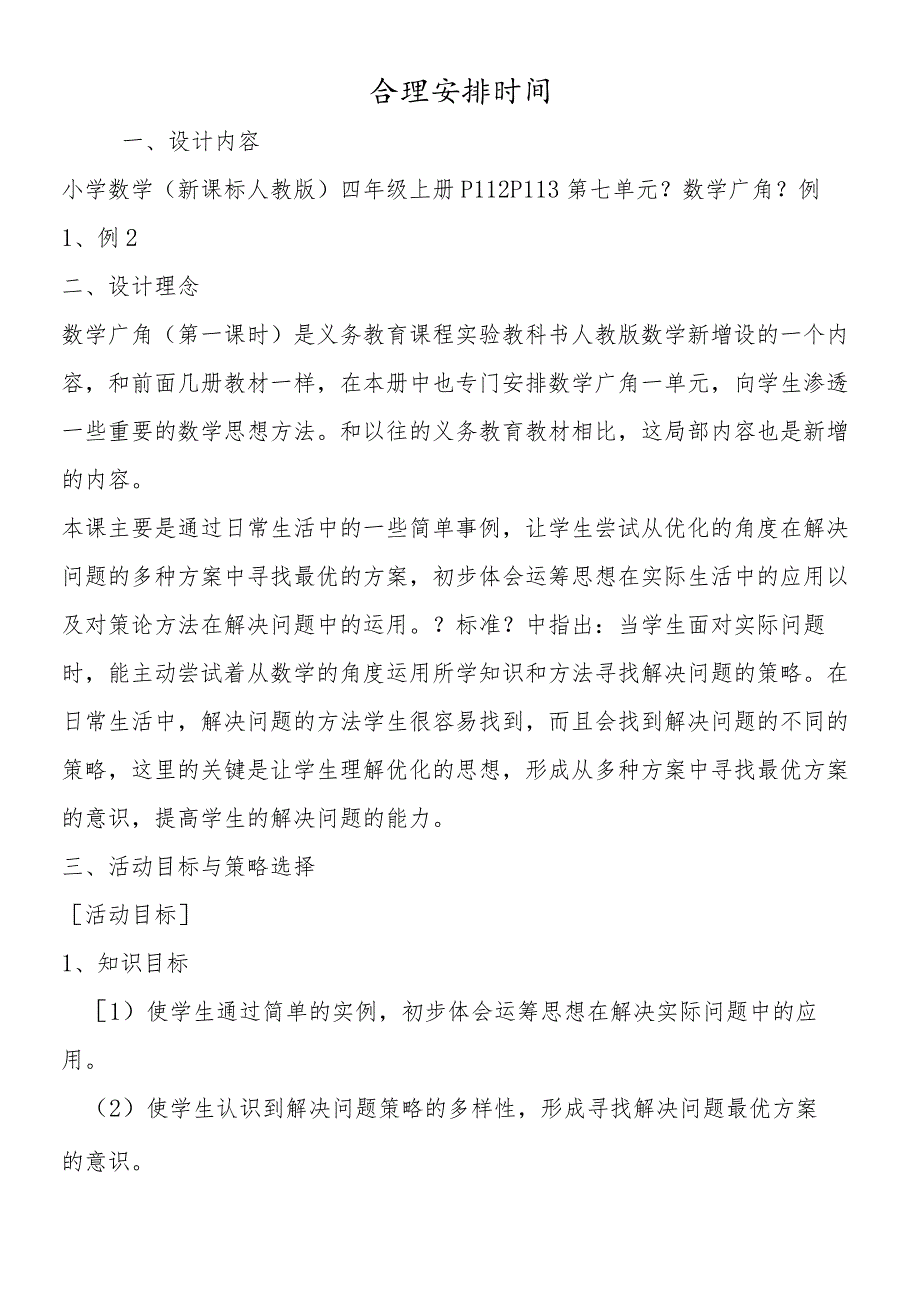 合理安排时间

一、设计内容

小学数学（新课标人教版）四年级上册P112P113第七单元？数学广角？例1、例2

二、设计理念

数学广角（第一课时）是义务教育课程实验教科书人教版数学新增设的一个内容，和前面几册教材一样，在本册中也专门安排数学广角一单元，向学生渗透一些重要的数学思想方法。和以往的义务教育教材相比，这局部内容也是新增的内容。

本课主要是通过日常生活中的一些简单事例，让学生尝试从优化的角度在解决问题的多种方案中寻找最优的方案，初步体会运筹思想在实际生活中的应用以及对策论方法在解决问题中的运用。？标准？中指出：当学生面对实际问题时，能主动尝试着从数学的角度运用所学知识和方法寻找解决问题的策略。在日常生活中，解决问题的方法学生很容易找到，而且会找到解决问题的不同的策略，这里的关键是让学生理解优化的思想，形成从多种方案中寻找最优方案的意识，提高学生的解决问题的能力。

三、活动目标与策略选择

［活动目标］

1、知识目标

［1）使学生通过简单的实例，初步体会运筹思想在解决实际问题中的应用。

（2）使学生认识到解决问题策略的多样性，形成寻找解决问题最优方案的意识。